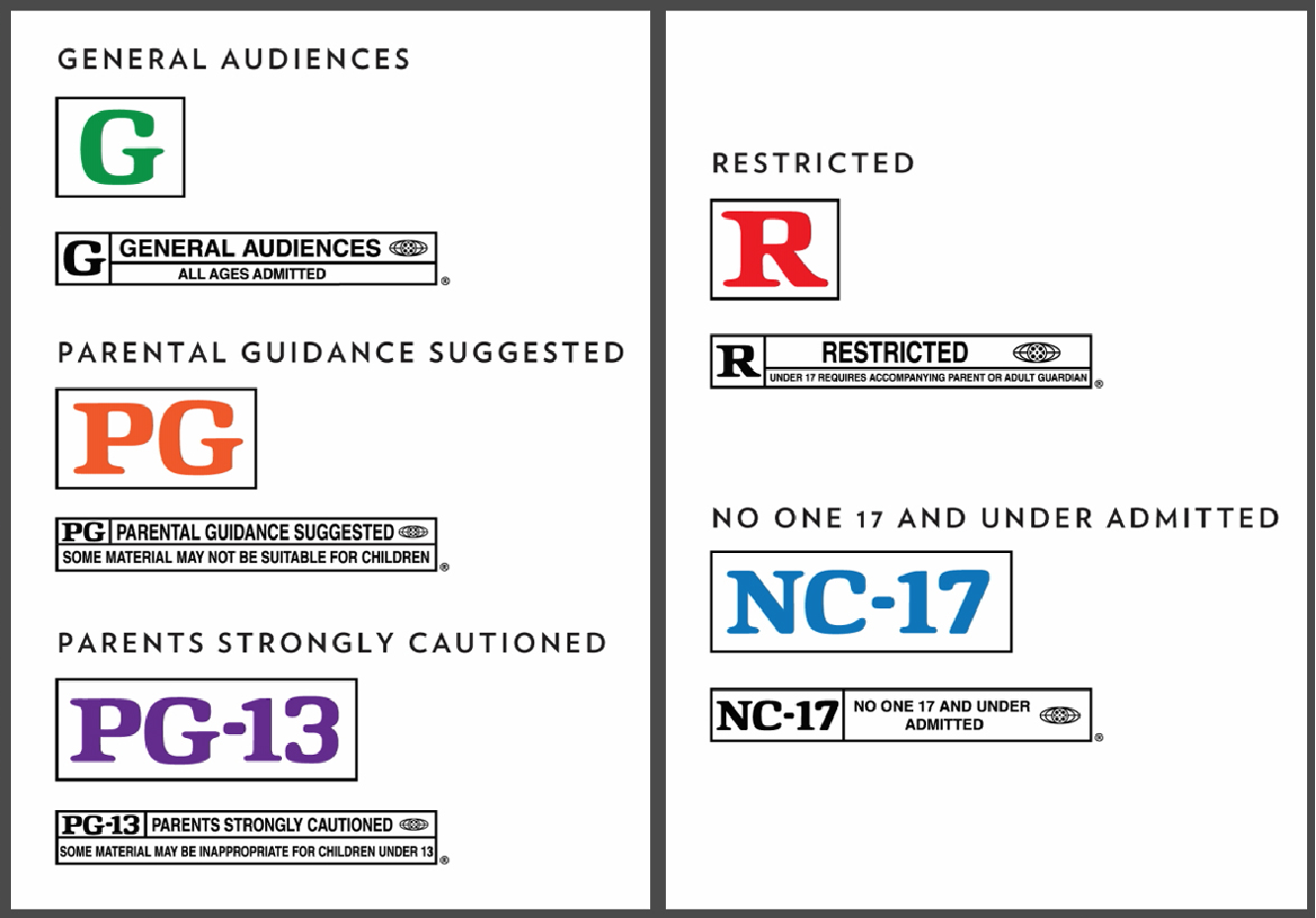 GENERAL AUDIENCES

G

G GENERAL AUDIENCES
ALL AGES ADMITTED
®

PARENTAL GUIDANCE SUGGESTED

PG

PG PARENTAL GUIDANCE SUGGESTED
SOME MATERIAL MAY NOT BE SUITABLE FOR CHILDREN
®

PARENTS STRONGLY CAUTIONED

PG-13

PG-13 PARENTS STRONGLY CAUTIONED
SOME MATERIAL MAY BE INAPPROPRIATE FOR CHILDREN UNDER 13
®

RESTRICTED

R

R RESTRICTED
UNDER 17 REQUIRES ACCOMPANYING PARENT OR ADULT GUARDIAN
®

NO ONE 17 AND UNDER ADMITTED

NC-17

NC-17 NO ONE 17 AND UNDER ADMITTED
®